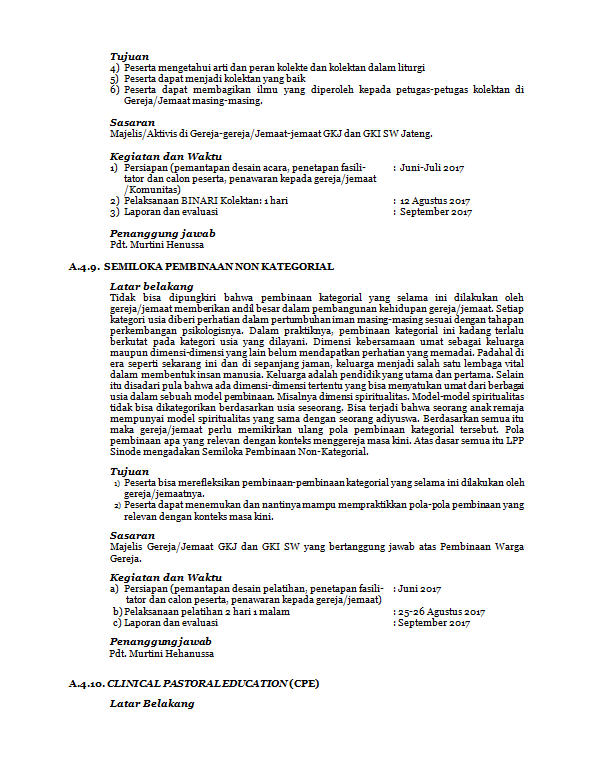 Tujuan
4) Peserta mengetahui arti dan peran kolekte dan kolektan dalam liturgi
5) Peserta dapat menjadi kolektan yang baik
6) Peserta dapat membagikan ilmu yang diperoleh kepada petugas-petugas kolektan di Gereja/Jemaat masing-masing.

Sasaran
Majelis/Aktivis di Gereja-gereja/Jemaat-jemaat GKJ dan GKI SW Jateng.

Kegiatan dan Waktu
1) Persiapan (pemantapan desain acara, penetapan fasilitator dan calon peserta, penawaran kepada gereja/jemaat /Komunitas) : Juni-Juli 2017
2) Pelaksanaan BINARI Kolektan: 1 hari : 12 Agustus 2017
3) Laporan dan evaluasi : September 2017

Penanggung jawab
Pdt. Murtini Henussa

A.4.9. SEMILOKA PEMBINAAN NON KATEGORIAL

Latar belakang
Tidak bisa dipungkiri bahwa pembinaan kategorial yang selama ini dilakukan oleh gereja/jemaat memberikan andil besar dalam pembangunan kehidupan gereja/jemaat. Setiap kategori usia diberi perhatian dalam pertumbuhan iman masing-masing sesuai dengan tahapan perkembangan psikologisnya. Dalam praktiknya, pembinaan kategorial ini kadang terlalu berkutat pada kategori usia yang dilayani. Dimensi kebersamaan umat sebagai keluarga maupun dimensi-dimensi yang lain belum mendapatkan perhatian yang memadai. Padahal di era seperti sekarang ini dan di sepanjang jaman, keluarga menjadi salah satu lembaga vital dalam membentuk insan manusia. Keluarga adalah pendidik yang utama dan pertama. Selain itu disadari pula bahwa ada dimensi-dimensi tertentu yang bisa menyatukan umat dari berbagai usia dalam sebuah model pembinaan. Misalnya dimensi spiritualitas. Model-model spiritualitas tidak bisa dikategorikan berdasarkan usia seseorang. Bisa terjadi bahwa seorang anak remaja mempunyai model spiritualitas yang sama dengan seorang adiyuswa. Berdasarkan semua itu maka gereja/jemaat perlu memikirkan ulang pola pembinaan kategorial tersebut. Pola pembinaan apa yang relevan dengan konteks menggereja masa kini. Atas dasar semua itu LPP Sinode mengadakan Semiloka Pembinaan Non-Kategorial.

Tujuan
1) Peserta bisa merefleksikan pembinaan-pembinaan kategorial yang selama ini dilakukan oleh gereja/jemaatnya.
2) Peserta dapat menemukan dan nantinya mampu mempraktikkan pola-pola pembinaan yang relevan dengan konteks masa kini.

Sasaran
Majelis Gereja/Jemaat GKJ dan GKI SW yang bertanggung jawab atas Pembinaan Warga Gereja.

Kegiatan dan Waktu
a) Persiapan (pemantapan desain pelatihan, penetapan fasilitator dan calon peserta, penawaran kepada gereja/jemaat) : Juni 2017
b) Pelaksanaan pelatihan 2 hari 1 malam : 25-26 Agustus 2017
c) Laporan dan evaluasi : September 2017

Penanggung jawab
Pdt. Murtini Hehanussa

A.4.10. CLINICAL PASTORAL EDUCATION (CPE)

Latar Belakang